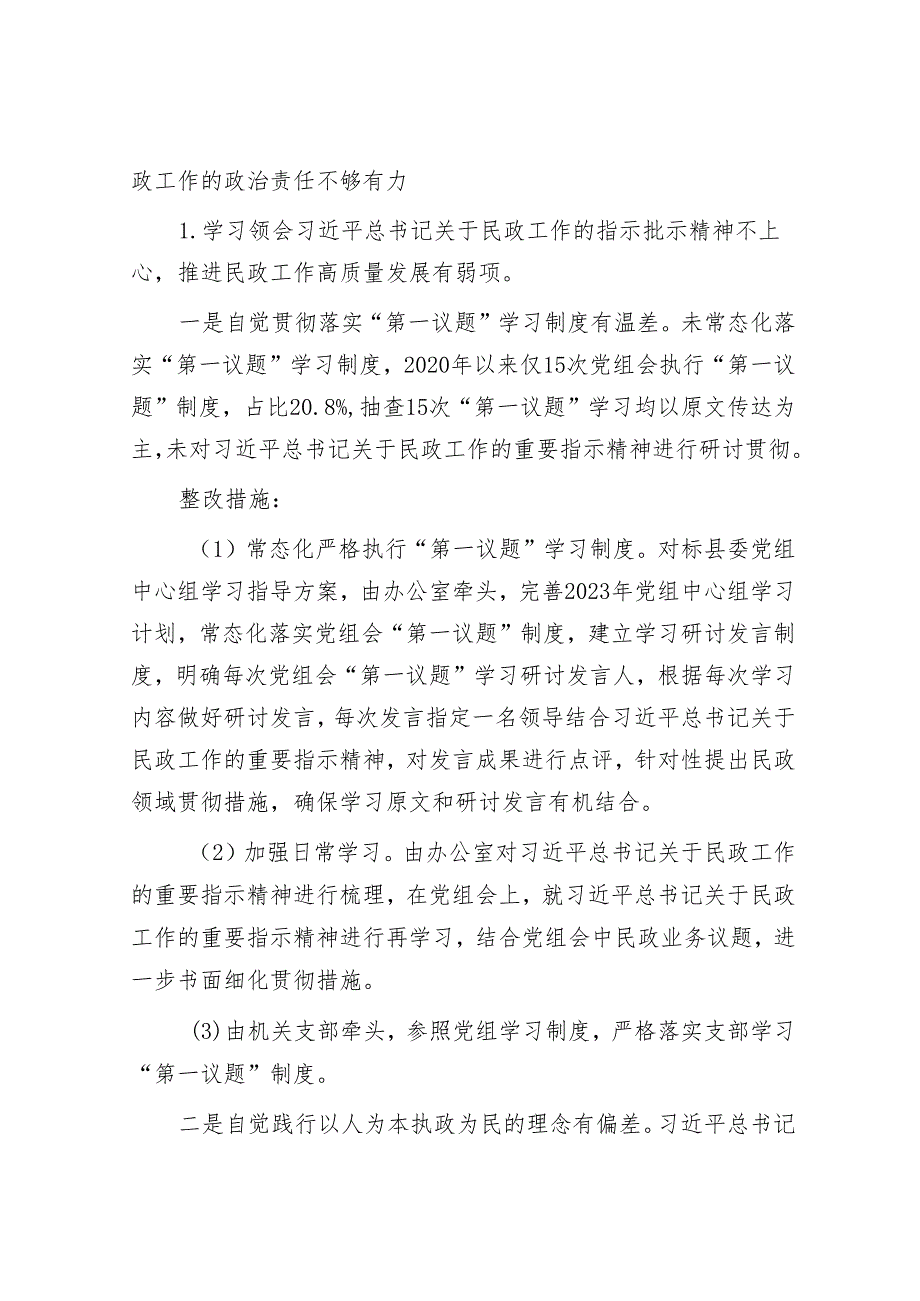 政工作的政治责任不够有力

1.学习领会习近平总书记关于民政工作的指示批示精神不上心，推进民政工作高质量发展有弱项。

一是自觉贯彻落实“第一议题”学习制度有温差。未常态化落实“第一议题”学习制度，2020年以来仅15次党组会执行“第一议题”制度，占比20.8%，抽查15次“第一议题”学习均以原文传达为主，未对习近平总书记关于民政工作的重要指示精神进行研讨贯彻。

整改措施：

（1）常态化严格执行“第一议题”学习制度。对标县委党组中心组学习指导方案，由办公室牵头，完善2023年党组中心组学习计划，常态化落实党组会“第一议题”制度，建立学习研讨发言制度，明确每次党组会“第一议题”学习研讨发言人，根据每次学习内容做好研讨发言，每次发言指定一名领导结合习近平总书记关于民政工作的重要指示精神，对发言成果进行点评，针对性提出民政领域贯彻措施，确保学习原文和研讨发言有机结合。

（2）加强日常学习。由办公室对习近平总书记关于民政工作的重要指示精神进行梳理，在党组会上，就习近平总书记关于民政工作的重要指示精神进行再学习，结合党组会中民政业务议题，进一步书面细化贯彻措施。

(3)由机关支部牵头，参照党组学习制度，严格落实支部学习“第一议题”制度。

二是自觉践行以人为本执政为民的理念有偏差。习近平总书记